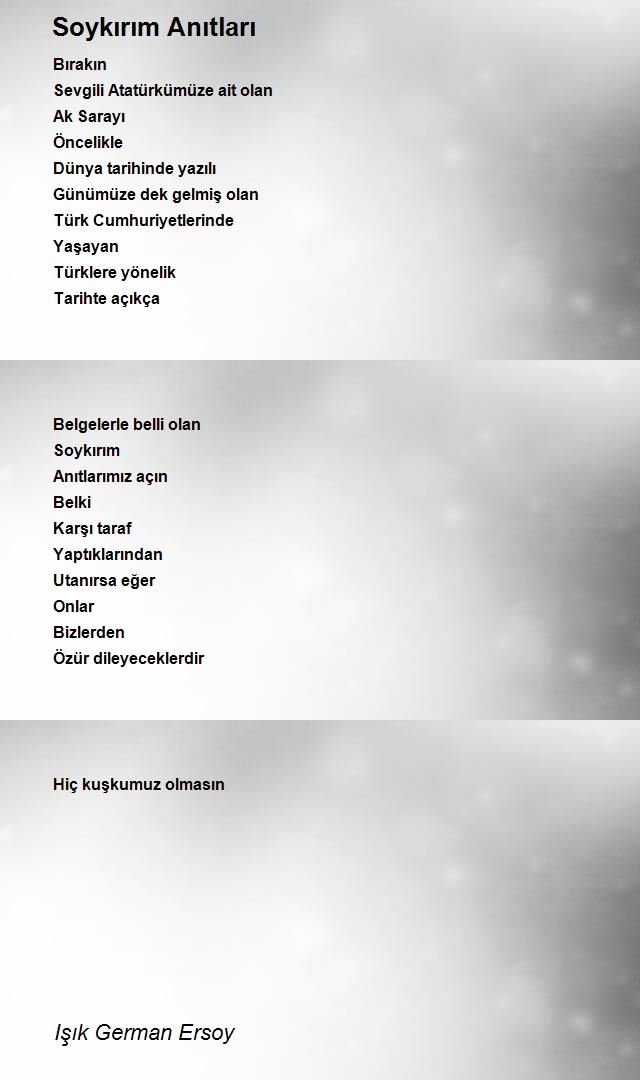 Soykırım Anıtları

Bırakın
Sevgili Atatürkümüze ait olan
Ak Sarayı
Öncelikle
Dünya tarihinde yazılı
Günümüze dek gelmiş olan
Türk Cumhuriyetlerinde
Yaşayan
Türklere yönelik
Tarihte açıkça

Belgelerle belli olan
Soykırım
Anıtlarımız açın
Belki
Karşı taraf
Yaptıklarından
Utanırsa eğer
Onlar
Bizlerden
Özür dileyeceklerdir

Hiç kuşkumuz olmasın

Işık German Ersoy